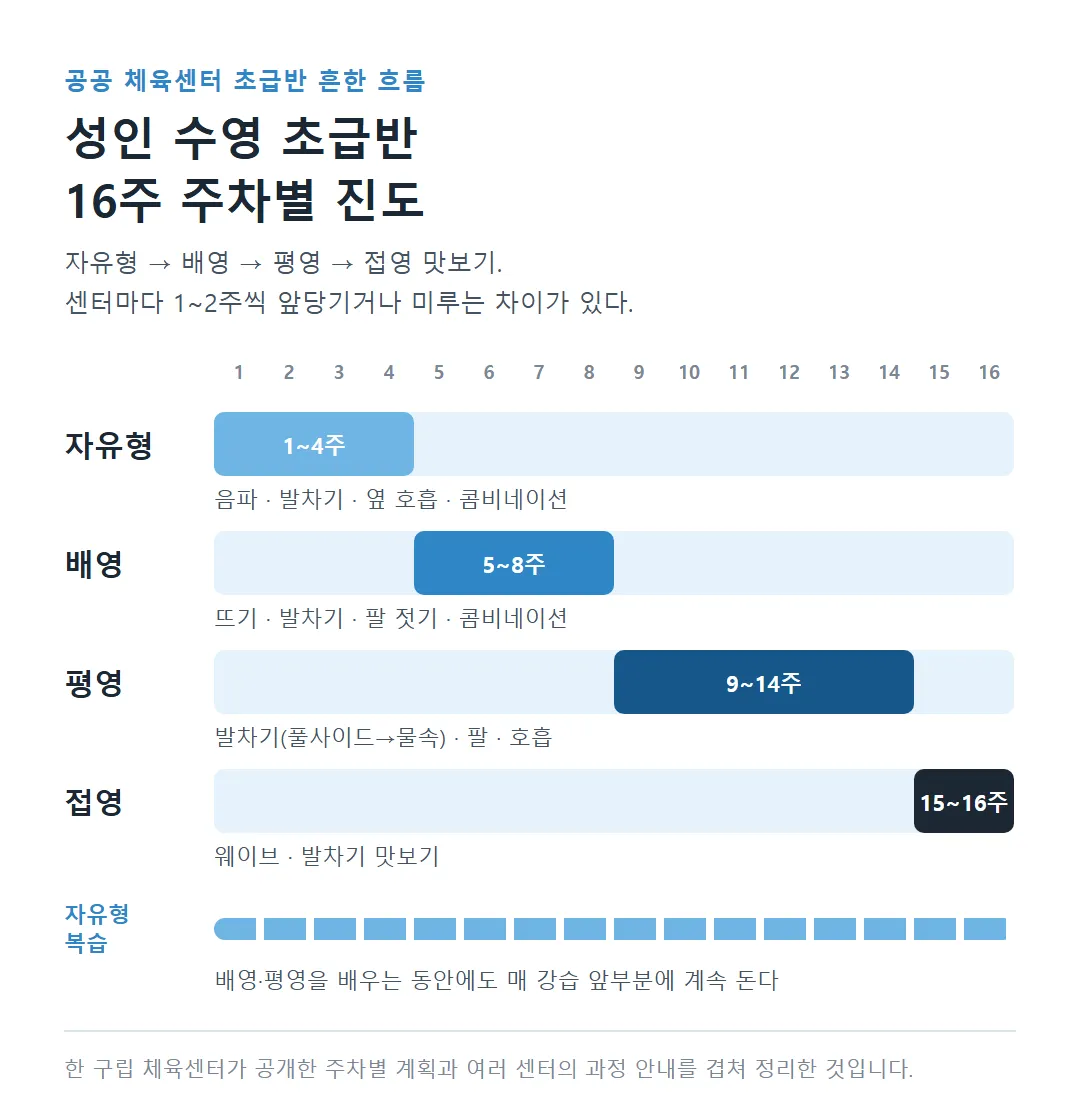 공공 체육센터 초급반 흔한 흐름

성인 수영 초급반
16주 주차별 진도

자유형 → 배영 → 평영 → 접영 맛보기.
센터마다 1~2주씩 앞당기거나 미루는 차이가 있다.

1 2 3 4 5 6 7 8 9 10 11 12 13 14 15 16

자유형
1~4주
음파 · 발차기 · 옆 호흡 · 콤비네이션

배영
5~8주
뜨기 · 발차기 · 팔 젓기 · 콤비네이션

평영
9~14주
발차기(풀사이드→물속) · 팔 · 호흡

접영
15~16주
웨이브 · 발차기 맛보기

자유형
복습
배영·평영을 배우는 동안에도 매 강습 앞부분에 계속 돈다

한 구립 체육센터가 공개한 주차별 계획과 여러 센터의 과정 안내를 겹쳐 정리한 것입니다.